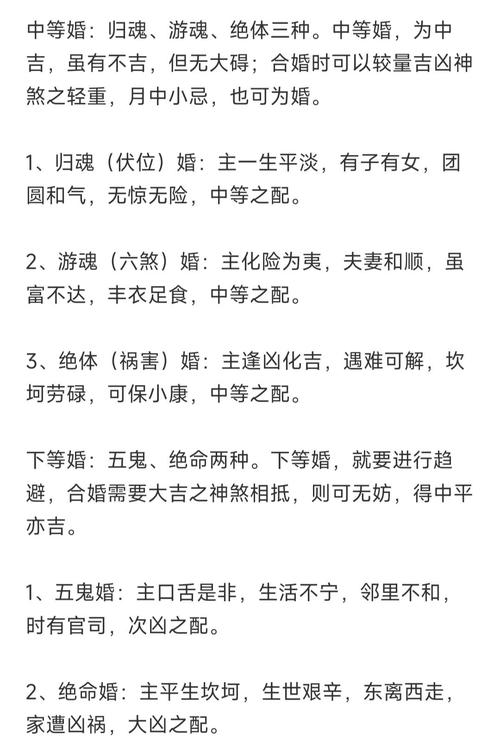 中等婚：归魂、游魂、绝体三种。中等婚，为中吉，虽有不吉，但无大碍；合婚时可以较量吉凶神煞之轻重，月中小忌，也可为婚。

1、归魂（伏位）婚：主一生平淡，有子有女，团圆和气，无惊无险，中等之配。

2、游魂（六煞）婚：主化险为夷，夫妻和顺，虽富不达，丰衣足食，中等之配。

3、绝体（祸害）婚：主逢凶化吉，遇难可解，坎坷劳碌，可保小康，中等之配。

下等婚：五鬼、绝命两种。下等婚，就要进行趋避，合婚需要大吉之神煞相抵，则可无妨，得中平亦吉。

1、五鬼婚：主口舌是非，生活不宁，邻里不和，时有官司，次凶之配。

2、绝命婚：主平生坎坷，生世艰辛，东离西走，家遭凶祸，大凶之配。